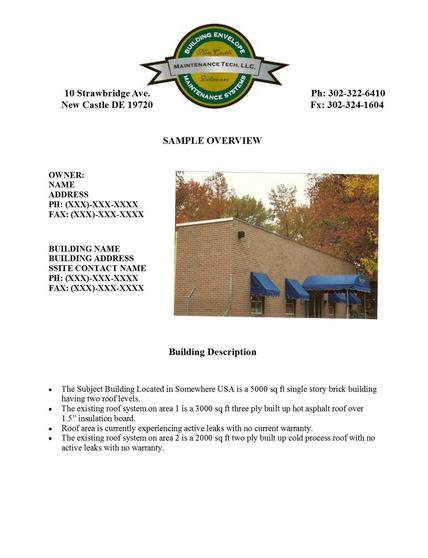 BUILDING ENVELOPE
New Castle
MAINTENANCE TECH, LLC.
Delaware
MAINTENANCE SYSTEMS

10 Strawbridge Ave.
New Castle DE 19720

Ph: 302-322-6410
Fx: 302-324-1604

SAMPLE OVERVIEW

OWNER:
NAME
ADDRESS
PH: (XXX)-XXX-XXXX
FAX: (XXX)-XXX-XXXX

BUILDING NAME
BUILDING ADDRESS
SSITE CONTACT NAME
PH: (XXX)-XXX-XXXX
FAX: (XXX)-XXX-XXXX

Building Description

- The Subject Building Located in Somewhere USA is a 5000 sq ft single story brick building having two roof levels.
- The existing roof system on area 1 is a 3000 sq ft three ply built up hot asphalt roof over 1.5" insulation board.
- Roof area is currently experiencing active leaks with no current warranty.
- The existing roof system on area 2 is a 2000 sq ft two ply built up cold process roof with no active leaks with no warranty.